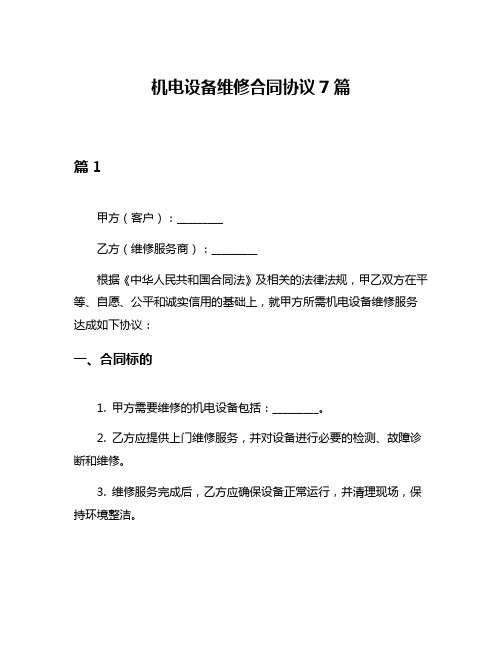 机电设备维修合同协议 7 篇

篇 1

甲方（客户）：________

乙方（维修服务商）：________

根据《中华人民共和国合同法》及相关的法律法规，甲乙双方在平等、自愿、公平和诚实信用的基础上，就甲方所需机电设备维修服务达成如下协议：

一、合同标的

1. 甲方需要维修的机电设备包括：________。

2. 乙方应提供上门维修服务，并对设备进行必要的检测、故障诊断和维修。

3. 维修服务完成后，乙方应确保设备正常运行，并清理现场，保持环境整洁。